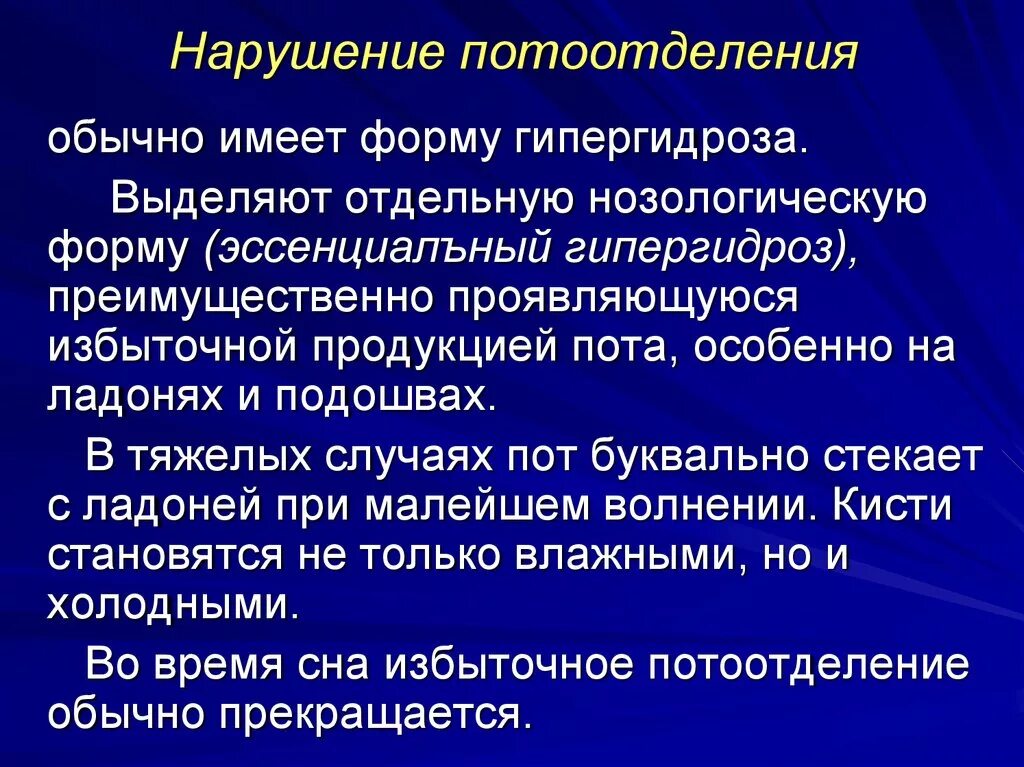 Нарушение потоотделения

обычно имеет форму гипергидроза.

Выделяют отдельную нозологическую форму (эссенциалъный гипергидроз), преимущественно проявляющуюся избыточной продукцией пота, особенно на ладонях и подошвах.

В тяжелых случаях пот буквально стекает с ладоней при малейшем волнении. Кисти становятся не только влажными, но и холодными.

Во время сна избыточное потоотделение обычно прекращается.